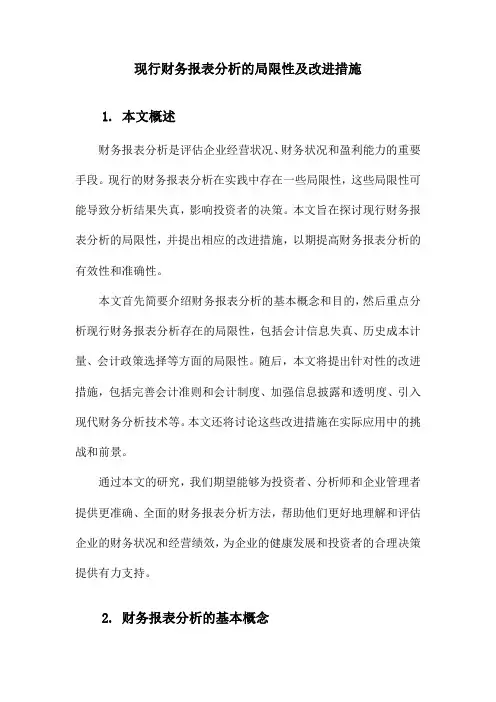 现行财务报表分析的局限性及改进措施

1. 本文概述

财务报表分析是评估企业经营状况、财务状况和盈利能力的重要手段。现行的财务报表分析在实践中存在一些局限性，这些局限性可能导致分析结果失真，影响投资者的决策。本文旨在探讨现行财务报表分析的局限性，并提出相应的改进措施，以期提高财务报表分析的有效性和准确性。

本文首先简要介绍财务报表分析的基本概念和目的，然后重点分析现行财务报表分析存在的局限性，包括会计信息失真、历史成本计量、会计政策选择等方面的局限性。随后，本文将提出针对性的改进措施，包括完善会计准则和会计制度、加强信息披露和透明度、引入现代财务分析技术等。本文还将讨论这些改进措施在实际应用中的挑战和前景。

通过本文的研究，我们期望能够为投资者、分析师和企业管理者提供更准确、全面的财务报表分析方法，帮助他们更好地理解和评估企业的财务状况和经营绩效，为企业的健康发展和投资者的合理决策提供有力支持。

2. 财务报表分析的基本概念